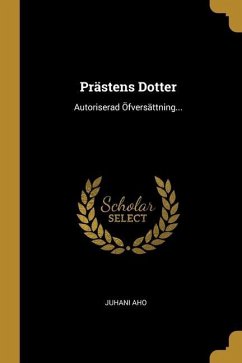 Prästens Dotter

Autoriserad Öfversättning...

Scholar
SELECT

JUHANI AHO